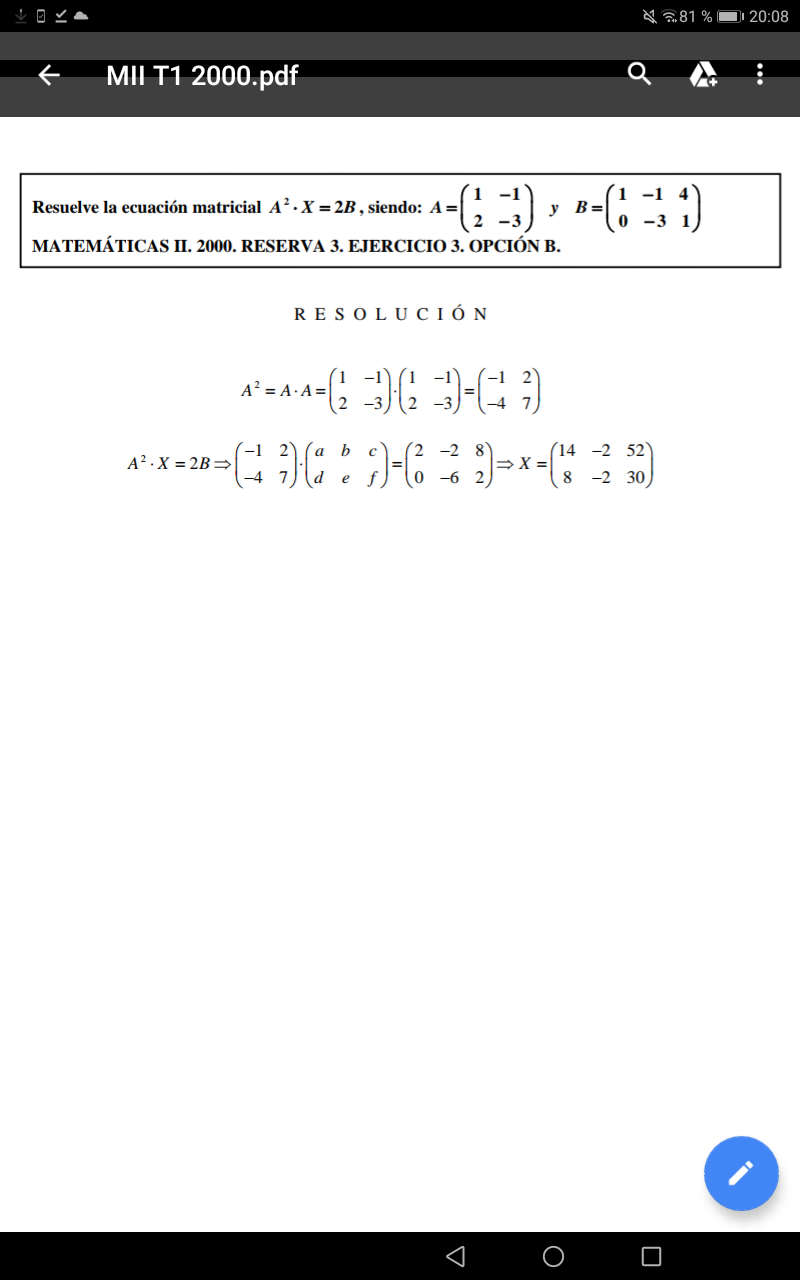 81 % 20:08

MII T1 2000.pdf

Resuelve la ecuación matricial $A^2 \cdot X = 2B$, siendo: $A = \begin{pmatrix} 1 & -1 \\ 2 & -3 \end{pmatrix}$ y $B = \begin{pmatrix} 1 & -1 & 4 \\ 0 & -3 & 1 \end{pmatrix}$
MATEMÁTICAS II. 2000. RESERVA 3. EJERCICIO 3. OPCIÓN B.

R E S O L U C I Ó N

$A^2 = A \cdot A = \begin{pmatrix} 1 & -1 \\ 2 & -3 \end{pmatrix} \cdot \begin{pmatrix} 1 & -1 \\ 2 & -3 \end{pmatrix} = \begin{pmatrix} -1 & 2 \\ -4 & 7 \end{pmatrix}$

$A^2 \cdot X = 2B \Rightarrow \begin{pmatrix} -1 & 2 \\ -4 & 7 \end{pmatrix} \cdot \begin{pmatrix} a & b & c \\ d & e & f \end{pmatrix} = \begin{pmatrix} 2 & -2 & 8 \\ 0 & -6 & 2 \end{pmatrix} \Rightarrow X = \begin{pmatrix} 14 & -2 & 52 \\ 8 & -2 & 30 \end{pmatrix}$